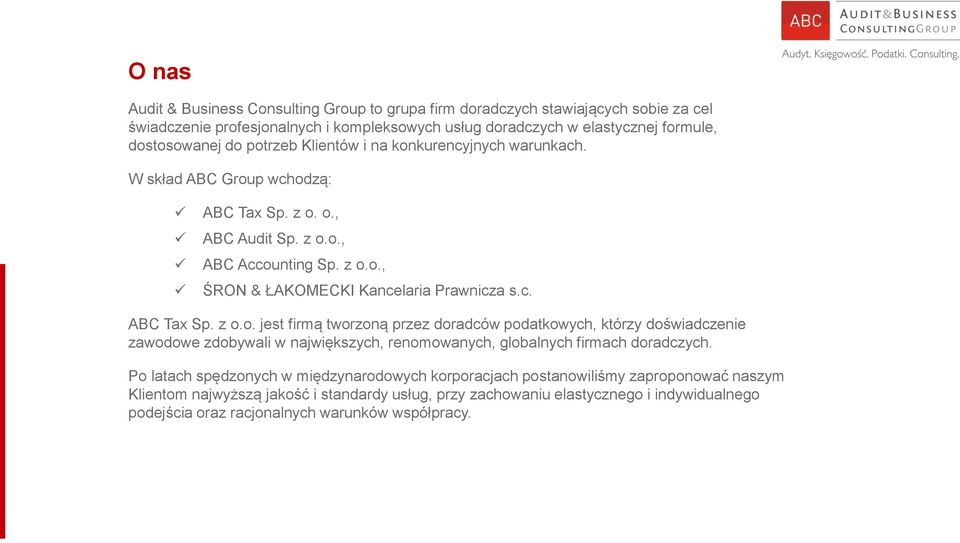 ABC AUDIT&BUSINESS CONSULTINGGROUP
Audyt. Księgowość. Podatki. Consulting.

O nas

Audit & Business Consulting Group to grupa firm doradczych stawiających sobie za cel świadczenie profesjonalnych i kompleksowych usług doradczych w elastycznej formule, dostosowanej do potrzeb Klientów i na konkurencyjnych warunkach.

W skład ABC Group wchodzą:

✓ ABC Tax Sp. z o. o.,
✓ ABC Audit Sp. z o.o.,
✓ ABC Accounting Sp. z o.o.,
✓ ŚRON & ŁAKOMECKI Kancelaria Prawnicza s.c.

ABC Tax Sp. z o.o. jest firmą tworzoną przez doradców podatkowych, którzy doświadczenie zawodowe zdobywali w największych, renomowanych, globalnych firmach doradczych.

Po latach spędzonych w międzynarodowych korporacjach postanowiliśmy zaproponować naszym Klientom najwyższą jakość i standardy usług, przy zachowaniu elastycznego i indywidualnego podejścia oraz racjonalnych warunków współpracy.